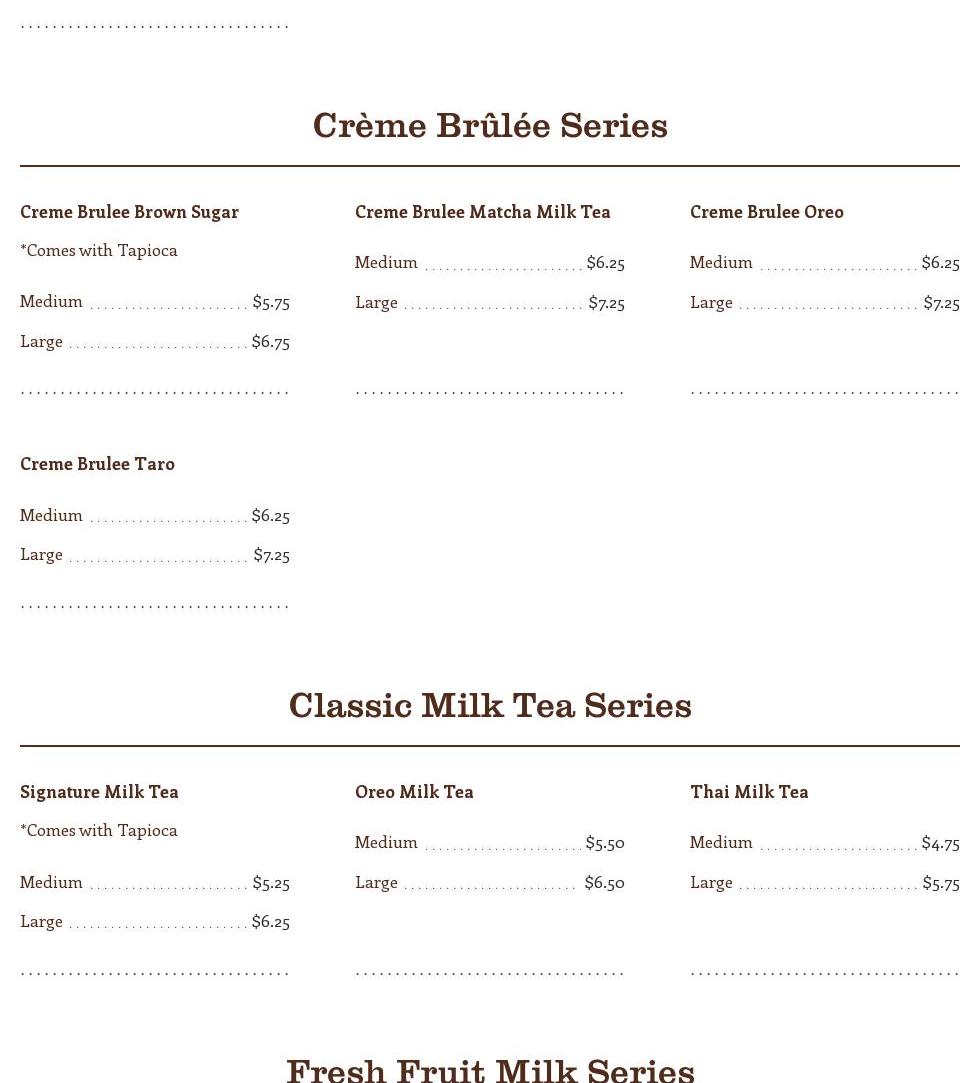 Crème Brûlée Series

Creme Brulee Brown Sugar

*Comes with Tapioca

Medium $5.75

Large $6.75

Creme Brulee Matcha Milk Tea

Medium $6.25

Large $7.25

Creme Brulee Oreo

Medium $6.25

Large $7.25

Creme Brulee Taro

Medium $6.25

Large $7.25

Classic Milk Tea Series

Signature Milk Tea

*Comes with Tapioca

Medium $5.25

Large $6.25

Oreo Milk Tea

Medium $5.50

Large $6.50

Thai Milk Tea

Medium $4.75

Large $5.75

Fresh Fruit Milk Series